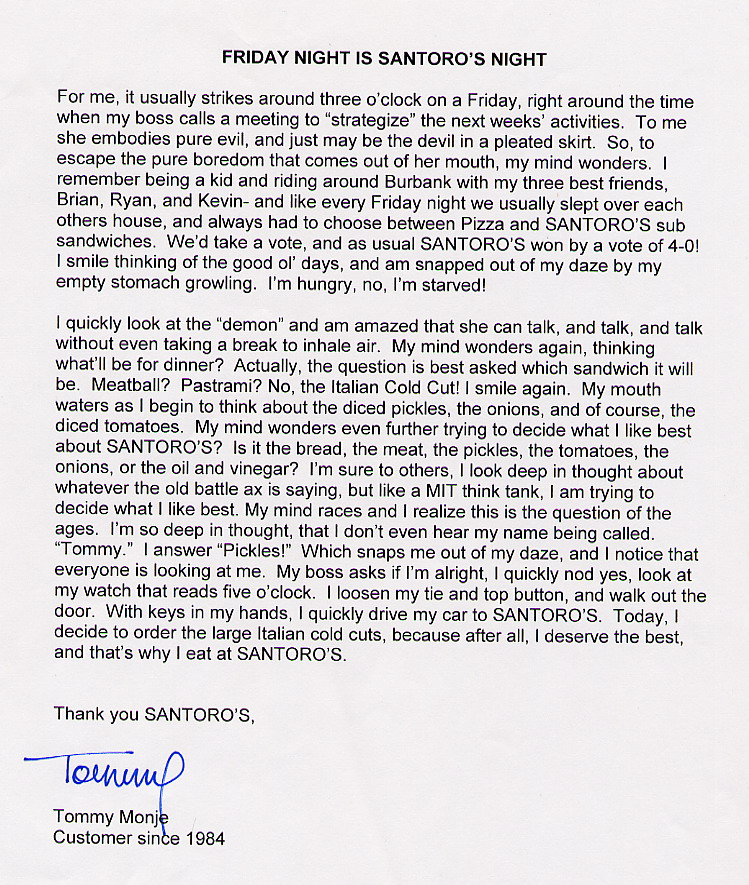 FRIDAY NIGHT IS SANTORO'S NIGHT

For me, it usually strikes around three o'clock on a Friday, right around the time when my boss calls a meeting to "strategize" the next weeks' activities. To me she embodies pure evil, and just may be the devil in a pleated skirt. So, to escape the pure boredom that comes out of her mouth, my mind wonders. I remember being a kid and riding around Burbank with my three best friends, Brian, Ryan, and Kevin- and like every Friday night we usually slept over each others house, and always had to choose between Pizza and SANTORO'S sub sandwiches. We'd take a vote, and as usual SANTORO'S won by a vote of 4-0! I smile thinking of the good ol' days, and am snapped out of my daze by my empty stomach growling. I'm hungry, no, I'm starved!

I quickly look at the "demon" and am amazed that she can talk, and talk, and talk without even taking a break to inhale air. My mind wonders again, thinking what'll be for dinner? Actually, the question is best asked which sandwich it will be. Meatball? Pastrami? No, the Italian Cold Cut! I smile again. My mouth waters as I begin to think about the diced pickles, the onions, and of course, the diced tomatoes. My mind wonders even further trying to decide what I like best about SANTORO'S? Is it the bread, the meat, the pickles, the tomatoes, the onions, or the oil and vinegar? I'm sure to others, I look deep in thought about whatever the old battle ax is saying, but like a MIT think tank, I am trying to decide what I like best. My mind races and I realize this is the question of the ages. I'm so deep in thought, that I don't even hear my name being called. "Tommy." I answer "Pickles!" Which snaps me out of my daze, and I notice that everyone is looking at me. My boss asks if I'm alright, I quickly nod yes, look at my watch that reads five o'clock. I loosen my tie and top button, and walk out the door. With keys in my hands, I quickly drive my car to SANTORO'S. Today, I decide to order the large Italian cold cuts, because after all, I deserve the best, and that's why I eat at SANTORO'S.

Thank you SANTORO'S,

Tommy

Tommy Monje
Customer since 1984